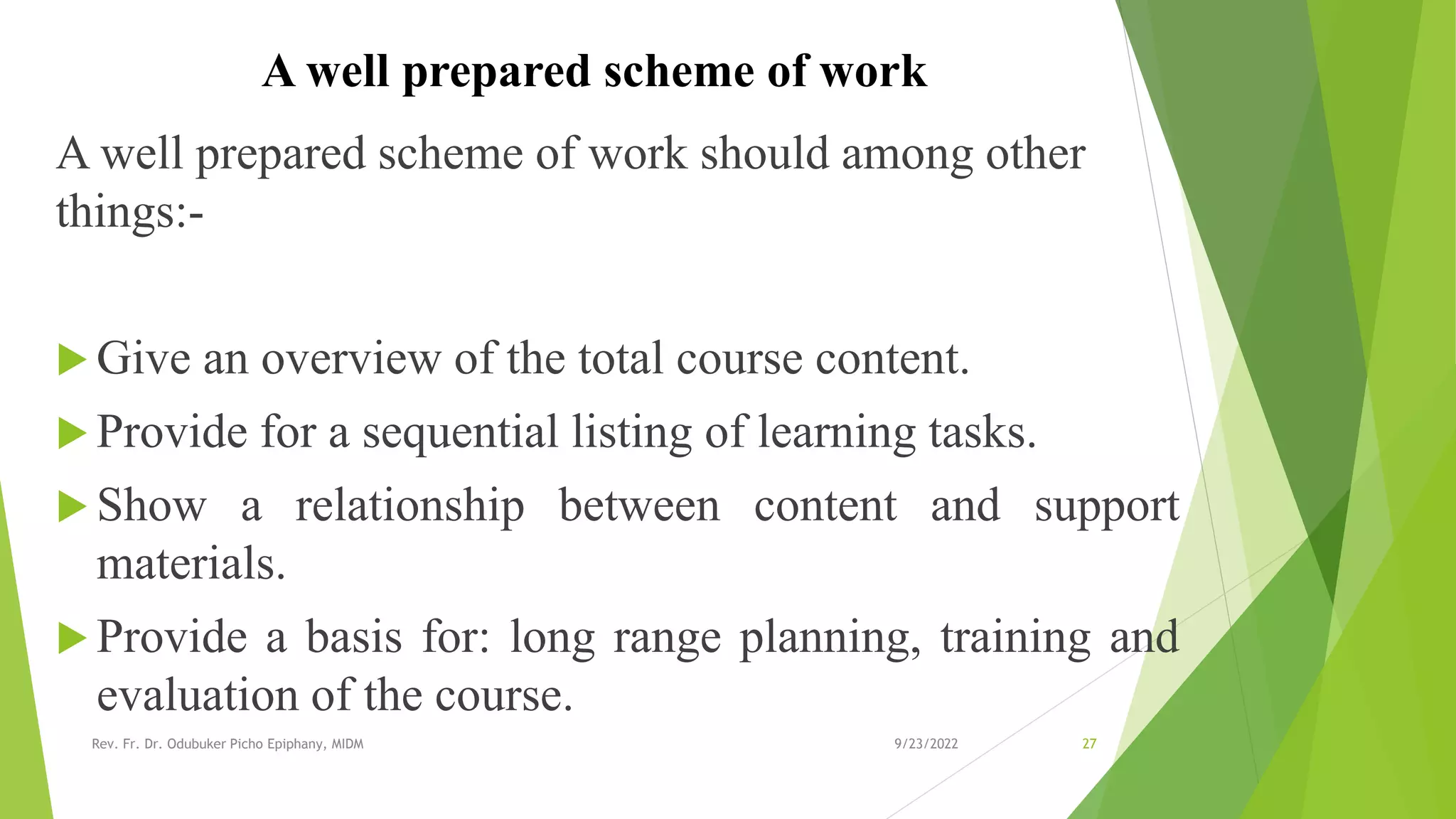 A well prepared scheme of work

A well prepared scheme of work should among other things:-

Give an overview of the total course content.

Provide for a sequential listing of learning tasks.

Show a relationship between content and support materials.

Provide a basis for: long range planning, training and evaluation of the course.

Rev. Fr. Dr. Odubuker Picho Epiphany, MIDM

9/23/2022

27